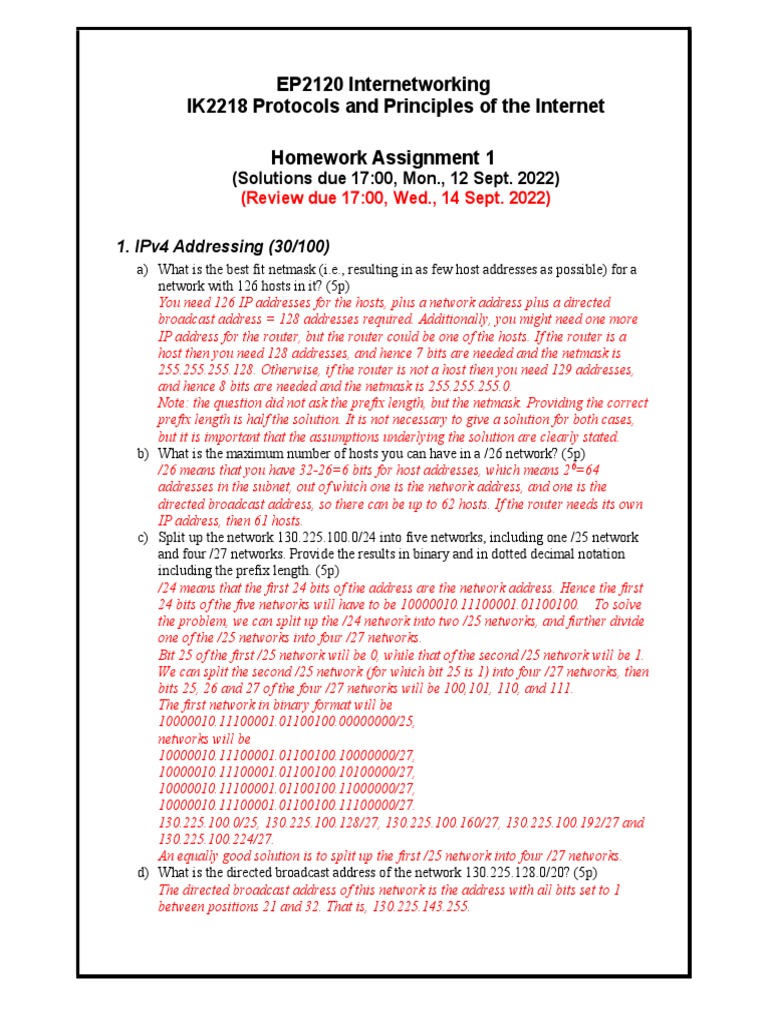 EP2120 Internetworking
IK2218 Protocols and Principles of the Internet

Homework Assignment 1
(Solutions due 17:00, Mon., 12 Sept. 2022)
(Review due 17:00, Wed., 14 Sept. 2022)

1. IPv4 Addressing (30/100)

a) What is the best fit netmask (i.e., resulting in as few host addresses as possible) for a network with 126 hosts in it? (5p)
You need 126 IP addresses for the hosts, plus a network address plus a directed broadcast address = 128 addresses required. Additionally, you might need one more IP address for the router, but the router could be one of the hosts. If the router is a host then you need 128 addresses, and hence 7 bits are needed and the netmask is 255.255.255.128. Otherwise, if the router is not a host then you need 129 addresses, and hence 8 bits are needed and the netmask is 255.255.255.0.
Note: the question did not ask the prefix length, but the netmask. Providing the correct prefix length is half the solution. It is not necessary to give a solution for both cases, but it is important that the assumptions underlying the solution are clearly stated.

b) What is the maximum number of hosts you can have in a /26 network? (5p)
/26 means that you have 32-26=6 bits for host addresses, which means $2^6$=64 addresses in the subnet, out of which one is the network address, and one is the directed broadcast address, so there can be up to 62 hosts. If the router needs its own IP address, then 61 hosts.

c) Split up the network 130.225.100.0/24 into five networks, including one /25 network and four /27 networks. Provide the results in binary and in dotted decimal notation including the prefix length. (5p)
/24 means that the first 24 bits of the address are the network address. Hence the first 24 bits of the five networks will have to be 10000010.11100001.01100100. To solve the problem, we can split up the /24 network into two /25 networks, and further divide one of the /25 networks into four /27 networks.
Bit 25 of the first /25 network will be 0, while that of the second /25 network will be 1. We can split the second /25 network (for which bit 25 is 1) into four /27 networks, then bits 25, 26 and 27 of the four /27 networks will be 100,101, 110, and 111.
The first network in binary format will be
10000010.11100001.01100100.00000000/25,
networks will be
10000010.11100001.01100100.10000000/27,
10000010.11100001.01100100.10100000/27,
10000010.11100001.01100100.11000000/27,
10000010.11100001.01100100.11100000/27.
130.225.100.0/25, 130.225.100.128/27, 130.225.100.160/27, 130.225.100.192/27 and 130.225.100.224/27.
An equally good solution is to split up the first /25 network into four /27 networks.

d) What is the directed broadcast address of the network 130.225.128.0/20? (5p)
The directed broadcast address of this network is the address with all bits set to 1 between positions 21 and 32. That is, 130.225.143.255.